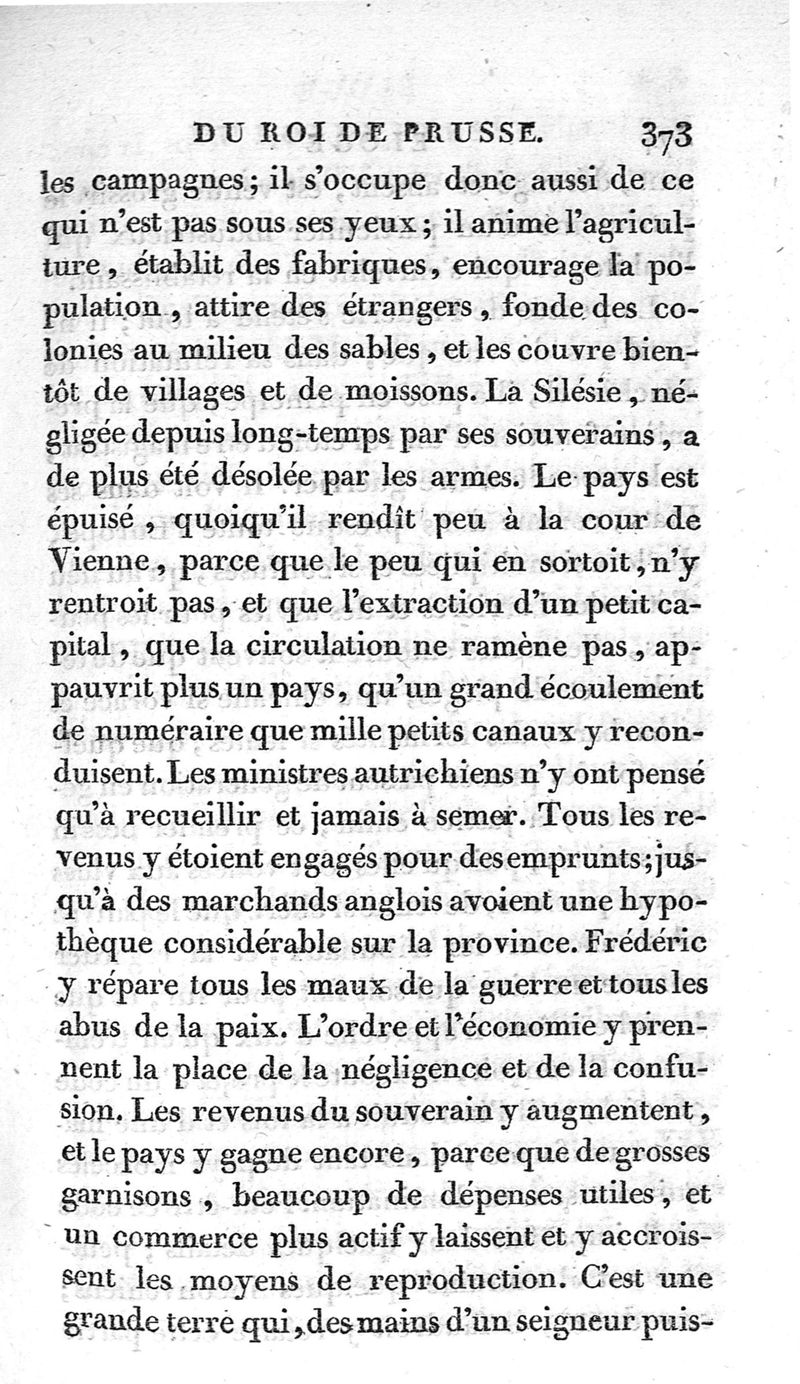 DU ROI DE PRUSSE. 373

les campagnes; il s'occupe donc aussi de ce qui n'est pas sous ses yeux; il anime l'agriculture, établit des fabriques, encourage la population, attire des étrangers, fonde des colonies au milieu des sables, et les couvre bientôt de villages et de moissons. La Silésie, négligée depuis long-temps par ses souverains, a de plus été désolée par les armes. Le pays est épuisé, quoiqu'il rendît peu à la cour de Vienne, parce que le peu qui en sortoit, n'y rentroit pas, et que l'extraction d'un petit capital, que la circulation ne ramène pas, appauvrit plus un pays, qu'un grand écoulement de numéraire que mille petits canaux y reconduisent. Les ministres autrichiens n'y ont pensé qu'à recueillir et jamais à semer. Tous les revenus y étoient engagés pour des emprunts; jusqu'à des marchands anglois avoient une hypothèque considérable sur la province. Frédéric y répare tous les maux de la guerre et tous les abus de la paix. L'ordre et l'économie y prennent la place de la négligence et de la confusion. Les revenus du souverain y augmentent, et le pays y gagne encore, parce que de grosses garnisons, beaucoup de dépenses utiles, et un commerce plus actif y laissent et y accroissent les moyens de reproduction. C'est une grande terre qui, des mains d'un seigneur puis-